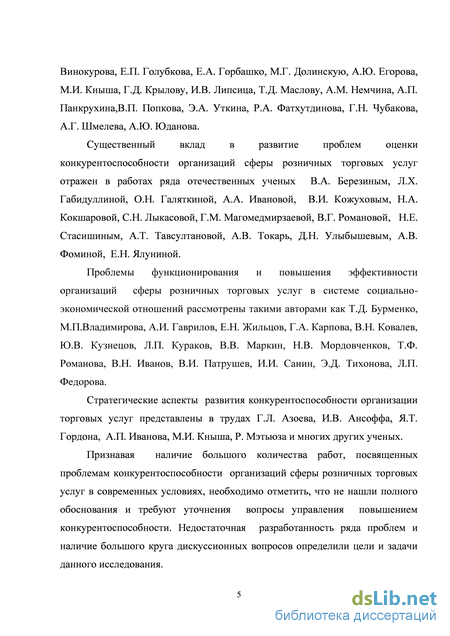 Винокурова, Е.П. Голубкова, Е.А. Горбашко, М.Г. Долинскую, А.Ю. Егорова, М.И. Кныша, Г.Д. Крылову, И.В. Липсица, Т.Д. Маслову, А.М. Немчина, А.П. Панкрухина,В.П. Попкова, Э.А. Уткина, Р.А. Фатхутдинова, Г.Н. Чубакова, А.Г. Шмелева, А.Ю. Юданова.

Существенный вклад в развитие проблем оценки конкурентоспособности организаций сферы розничных торговых услуг отражен в работах ряда отечественных ученых В.А. Березиным, Л.Х. Габидуллиной, О.Н. Галяткиной, А.А. Ивановой, В.И. Кожуховым, Н.А. Кокшаровой, С.Н. Лыкасовой, Г.М. Магомедмирзаевой, В.Г. Романовой, Н.Е. Стасишиным, А.Т. Тавсултановой, А.В. Токарь, Д.Н. Улыбышевым, А.В. Фоминой, Е.Н. Ялуниной.

Проблемы функционирования и повышения эффективности организаций сферы розничных торговых услуг в системе социально-экономической отношений рассмотрены такими авторами как Т.Д. Бурменко, М.П.Владимирова, А.И. Гаврилов, Е.Н. Жильцов, Г.А. Карпова, В.Н. Ковалев, Ю.В. Кузнецов, Л.П. Кураков, В.В. Маркин, Н.В. Мордовченков, Т.Ф. Романова, В.Н. Иванов, В.И. Патрушев, И.И. Санин, Э.Д. Тихонова, Л.П. Федорова.

Стратегические аспекты развития конкурентоспособности организации торговых услуг представлены в трудах Г.Л. Азоева, И.В. Ансоффа, Я.Т. Гордона, А.П. Иванова, М.И. Кныша, Р. Мэтьюза и многих других ученых.

Признавая наличие большого количества работ, посвященных проблемам конкурентоспособности организаций сферы розничных торговых услуг в современных условиях, необходимо отметить, что не нашли полного обоснования и требуют уточнения вопросы управления повышением конкурентоспособности. Недостаточная разработанность ряда проблем и наличие большого круга дискуссионных вопросов определили цели и задачи данного исследования.

5

dsLib.net
библиотека диссертаций